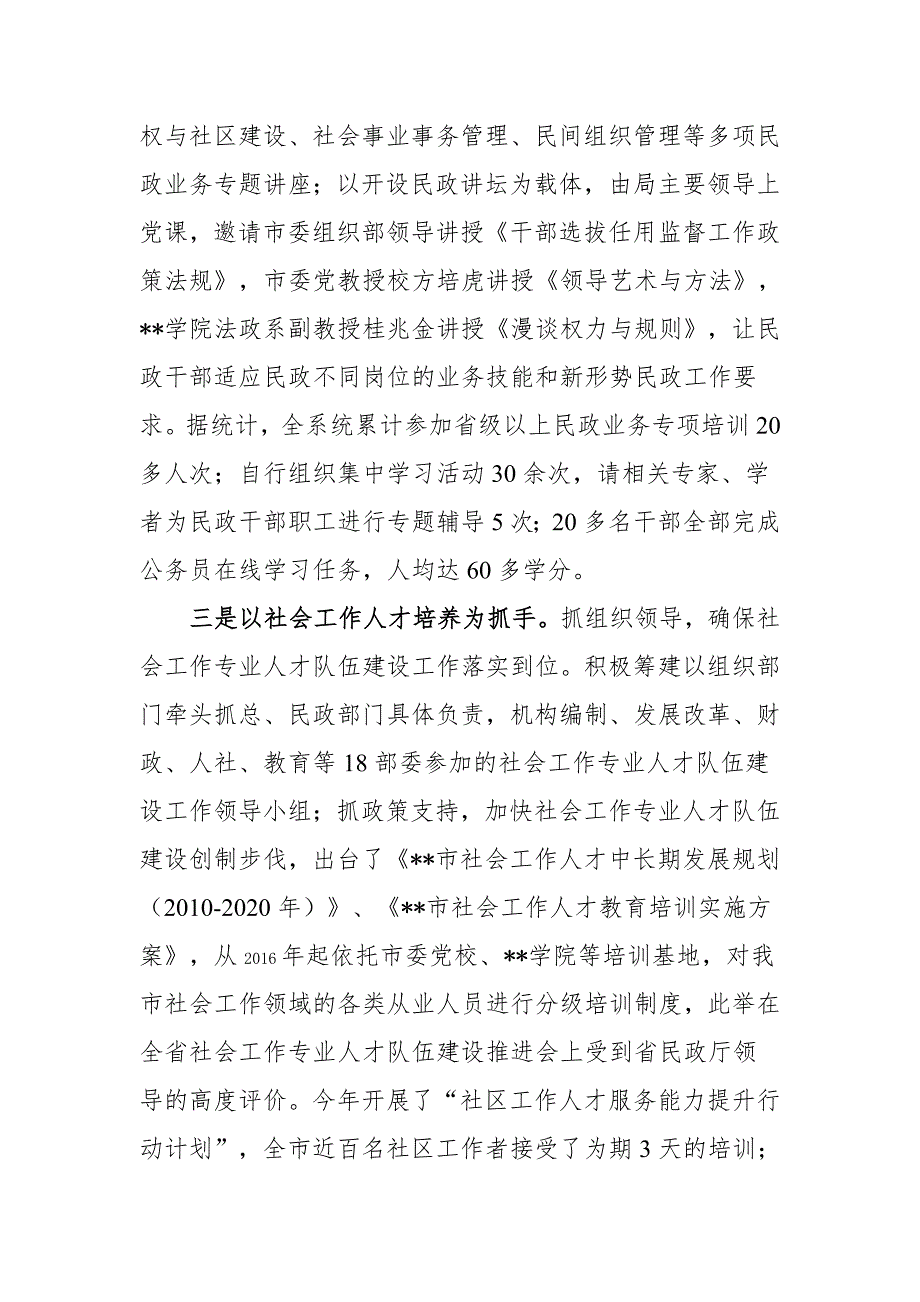 权与社区建设、社会事业事务管理、民间组织管理等多项民政业务专题讲座；以开设民政讲坛为载体，由局主要领导上党课，邀请市委组织部领导讲授《干部选拔任用监督工作政策法规》，市委党教授校方培虎讲授《领导艺术与方法》，**学院法政系副教授桂兆金讲授《漫谈权力与规则》，让民政干部适应民政不同岗位的业务技能和新形势民政工作要求。据统计，全系统累计参加省级以上民政业务专项培训20多人次；自行组织集中学习活动30余次，请相关专家、学者为民政干部职工进行专题辅导5次；20多名干部全部完成公务员在线学习任务，人均达60多学分。

三是以社会工作人才培养为抓手。抓组织领导，确保社会工作专业人才队伍建设工作落实到位。积极筹建以组织部门牵头抓总、民政部门具体负责，机构编制、发展改革、财政、人社、教育等18部委参加的社会工作专业人才队伍建设工作领导小组；抓政策支持，加快社会工作专业人才队伍建设创制步伐，出台了《**市社会工作人才中长期发展规划（2010-2020年）》、《**市社会工作人才教育培训实施方案》，从2016年起依托市委党校、**学院等培训基地，对我市社会工作领域的各类从业人员进行分级培训制度，此举在全省社会工作专业人才队伍建设推进会上受到省民政厅领导的高度评价。今年开展了“社区工作人才服务能力提升行动计划”，全市近百名社区工作者接受了为期3天的培训；